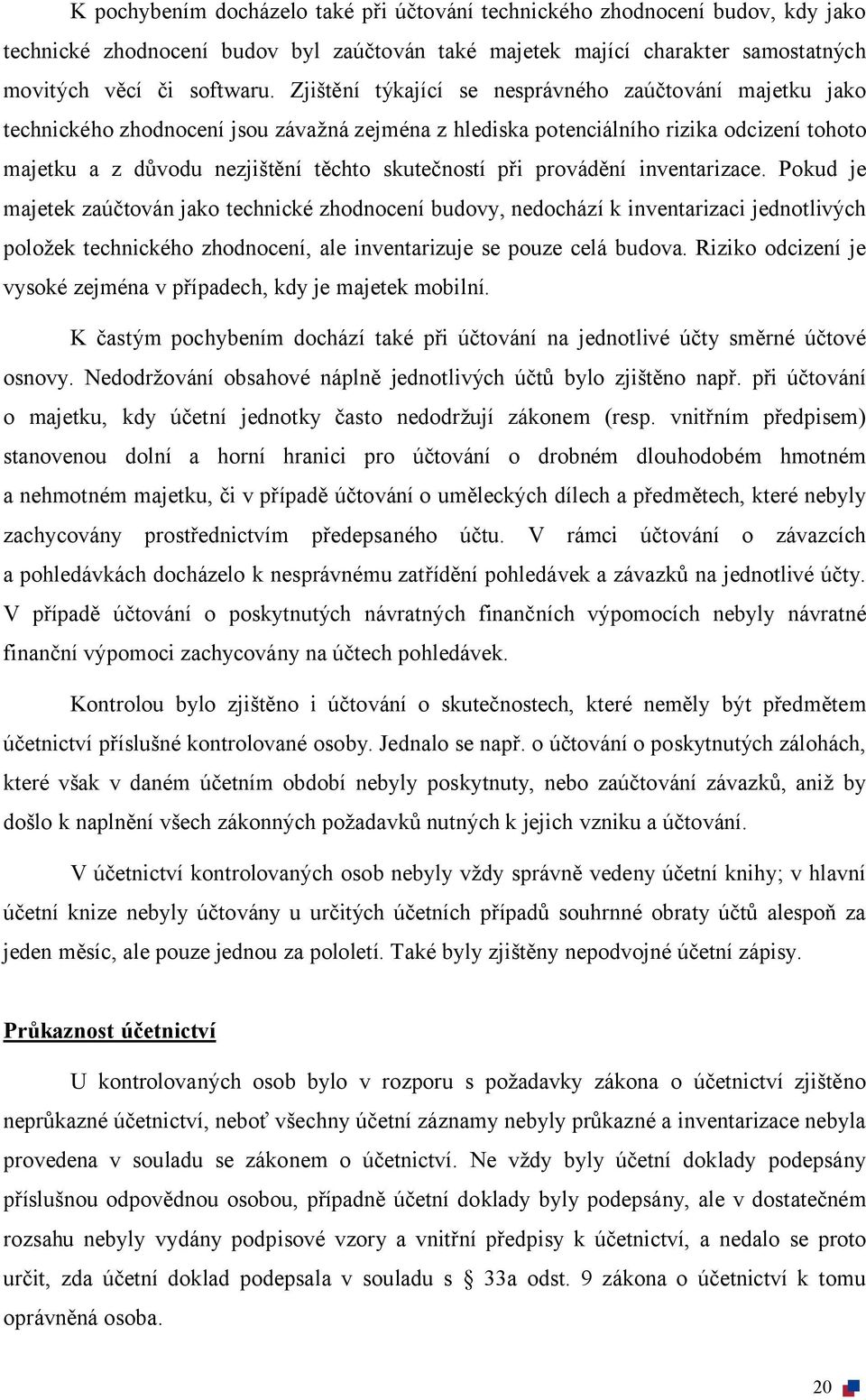 K pochybením docházelo také při účtování technického zhodnocení budov, kdy jako technické zhodnocení budov byl zaúčtován také majetek mající charakter samostatných movitých věcí či softwaru. Zjištění týkající se nesprávného zaúčtování majetku jako technického zhodnocení jsou závažná zejména z hlediska potenciálního rizika odcizení tohoto majetku a z důvodu nezjištění těchto skutečností při provádění inventarizace. Pokud je majetek zaúčtován jako technické zhodnocení budovy, nedochází k inventarizaci jednotlivých položek technického zhodnocení, ale inventarizuje se pouze celá budova. Riziko odcizení je vysoké zejména v případech, kdy je majetek mobilní.

K častým pochybením dochází také při účtování na jednotlivé účty směrné účtové osnovy. Nedodržování obsahové náplně jednotlivých účtů bylo zjištěno např. při účtování o majetku, kdy účetní jednotky často nedodržují zákonem (resp. vnitřním předpisem) stanovenou dolní a horní hranici pro účtování o drobném dlouhodobém hmotném a nehmotném majetku, či v případě účtování o uměleckých dílech a předmětech, které nebyly zachycovány prostřednictvím předepsaného účtu. V rámci účtování o závazcích a pohledávkách docházelo k nesprávnému zatřídění pohledávek a závazků na jednotlivé účty. V případě účtování o poskytnutých návratných finančních výpomocích nebyly návratné finanční výpomoci zachycovány na účtech pohledávek.

Kontrolou bylo zjištěno i účtování o skutečnostech, které neměly být předmětem účetnictví příslušné kontrolované osoby. Jednalo se např. o účtování o poskytnutých zálohách, které však v daném účetním období nebyly poskytnuty, nebo zaúčtování závazků, aniž by došlo k naplnění všech zákonných požadavků nutných k jejich vzniku a účtování.

V účetnictví kontrolovaných osob nebyly vždy správně vedeny účetní knihy; v hlavní účetní knize nebyly účtovány u určitých účetních případů souhrnné obraty účtů alespoň za jeden měsíc, ale pouze jednou za pololetí. Také byly zjištěny nepodvojné účetní zápisy.

Průkaznost účetnictví

U kontrolovaných osob bylo v rozporu s požadavky zákona o účetnictví zjištěno neprůkazné účetnictví, neboť všechny účetní záznamy nebyly průkazné a inventarizace nebyla provedena v souladu se zákonem o účetnictví. Ne vždy byly účetní doklady podepsány příslušnou odpovědnou osobou, případně účetní doklady byly podepsány, ale v dostatečném rozsahu nebyly vydány podpisové vzory a vnitřní předpisy k účetnictví, a nedalo se proto určit, zda účetní doklad podepsala v souladu s § 33a odst. 9 zákona o účetnictví k tomu oprávněná osoba.

20